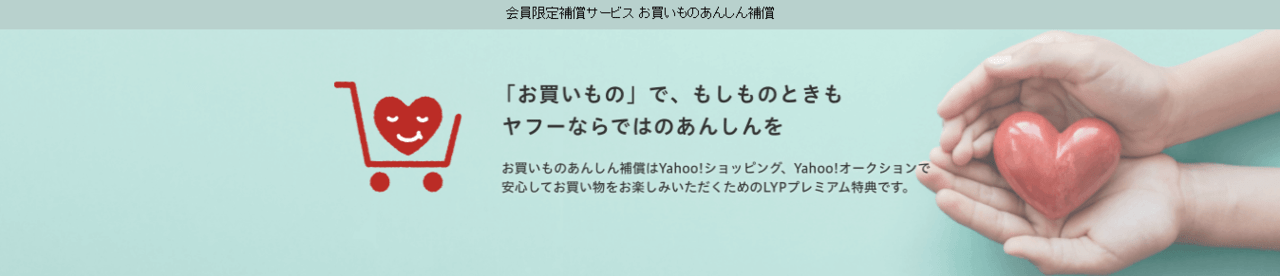 会員限定補償サービス お買いものあんしん補償

「お買いもの」で、もしものときも
ヤフーならではのあんしんを

お買いものあんしん補償はYahoo!ショッピング、Yahoo!オークションで安心してお買い物をお楽しみいただくためのLYPプレミアム特典です。